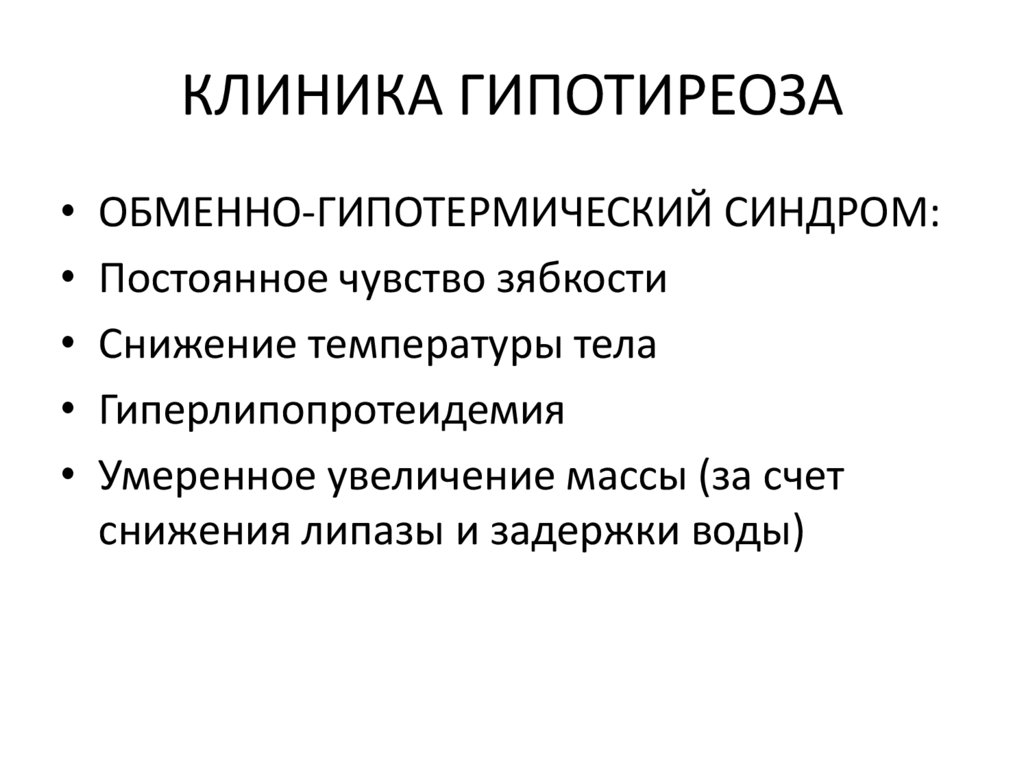 КЛИНИКА ГИПОТИРЕОЗА

• ОБМЕННО-ГИПОТЕРМИЧЕСКИЙ СИНДРОМ:
• Постоянное чувство зябкости
• Снижение температуры тела
• Гиперлипопротеидемия
• Умеренное увеличение массы (за счет снижения липазы и задержки воды)